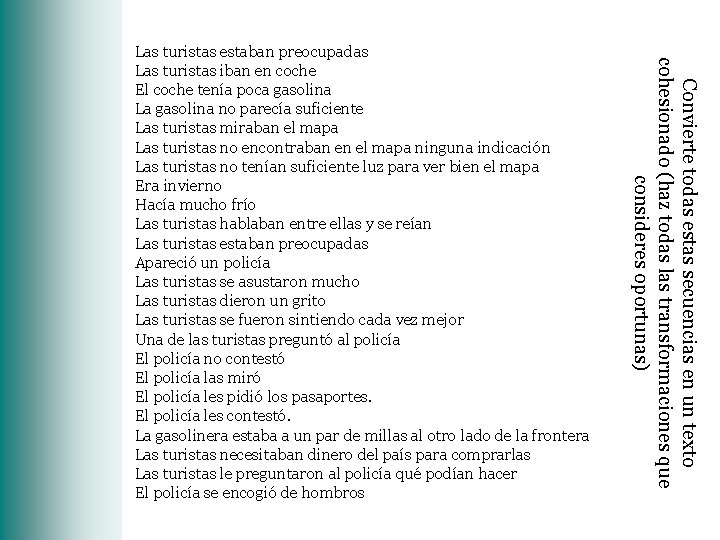 Convierte todas estas secuencias en un texto cohesionado (haz todas las transformaciones que consideres oportunas)

Las turistas estaban preocupadas
Las turistas iban en coche
El coche tenía poca gasolina
La gasolina no parecía suficiente
Las turistas miraban el mapa
Las turistas no encontraban en el mapa ninguna indicación
Las turistas no tenían suficiente luz para ver bien el mapa
Era invierno
Hacía mucho frío
Las turistas hablaban entre ellas y se reían
Las turistas estaban preocupadas
Apareció un policía
Las turistas se asustaron mucho
Las turistas dieron un grito
Las turistas se fueron sintiendo cada vez mejor
Una de las turistas preguntó al policía
El policía no contestó
El policía las miró
El policía les pidió los pasaportes.
El policía les contestó.
La gasolinera estaba a un par de millas al otro lado de la frontera
Las turistas necesitaban dinero del país para comprarlas
Las turistas le preguntaron al policía qué podían hacer
El policía se encogió de hombros